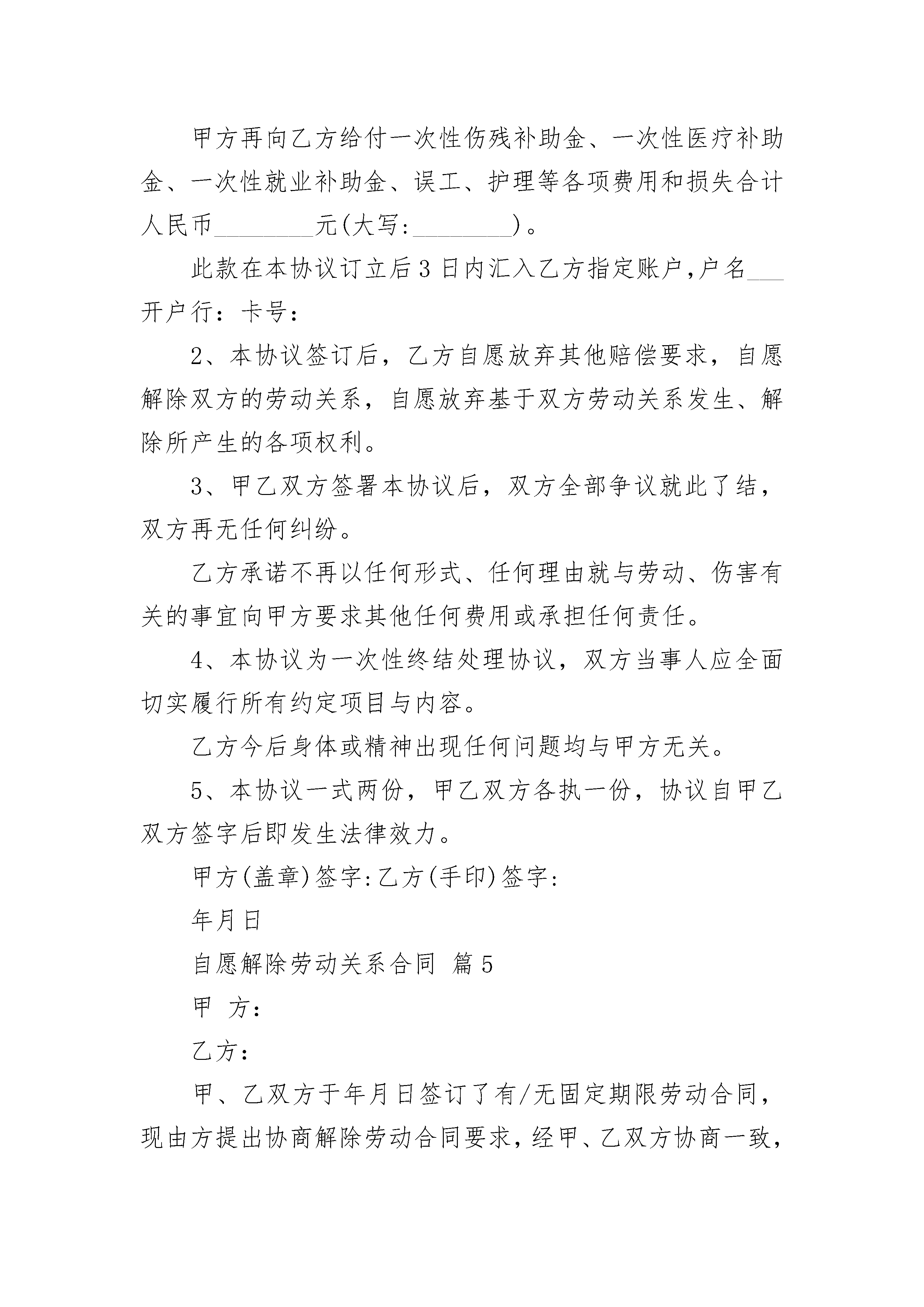 甲方再向乙方给付一次性伤残补助金、一次性医疗补助金、一次性就业补助金、误工、护理等各项费用和损失合计人民币________元(大写:________)。

此款在本协议订立后3日内汇入乙方指定账户,户名___开户行:卡号:

2、本协议签订后，乙方自愿放弃其他赔偿要求，自愿解除双方的劳动关系，自愿放弃基于双方劳动关系发生、解除所产生的各项权利。

3、甲乙双方签署本协议后，双方全部争议就此了结，双方再无任何纠纷。

乙方承诺不再以任何形式、任何理由就与劳动、伤害有关的事宜向甲方要求其他任何费用或承担任何责任。

4、本协议为一次性终结处理协议，双方当事人应全面切实履行所有约定项目与内容。

乙方今后身体或精神出现任何问题均与甲方无关。

5、本协议一式两份，甲乙双方各执一份，协议自甲乙双方签字后即发生法律效力。

甲方(盖章)签字:乙方(手印)签字:

年月日

自愿解除劳动关系合同 篇5

甲 方:

乙方:

甲、乙双方于年月日签订了有/无固定期限劳动合同，现由方提出协商解除劳动合同要求，经甲、乙双方协商一致，